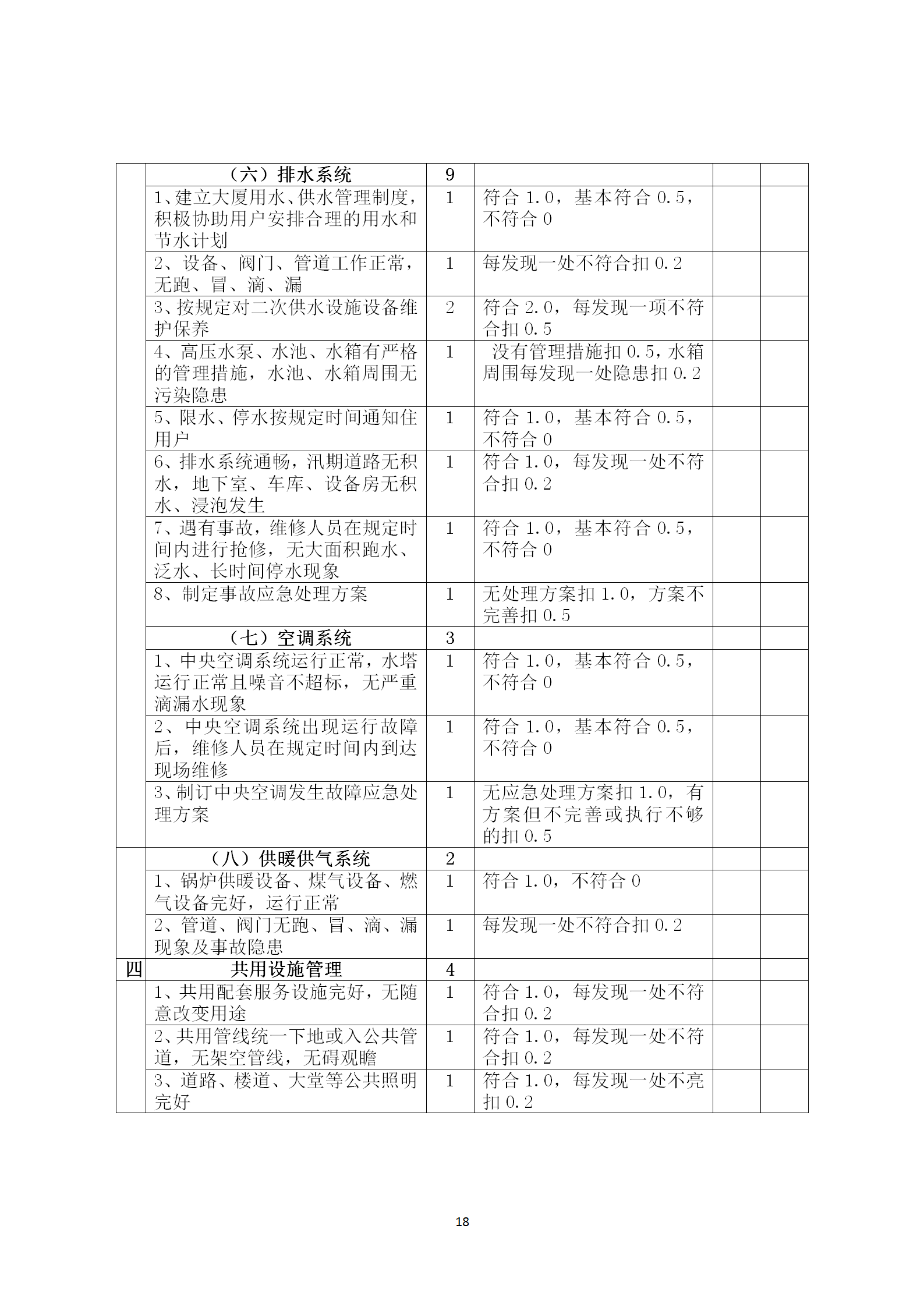 |  |  |  |  |  |  |
|---|---|---|---|---|---|
|  | （六）排水系统 | 9 |  |  |  |
|  | 1、建立大厦用水、供水管理制度，积极协助用户安排合理的用水和节水计划 | 1 | 符合 1.0，基本符合 0.5，不符合 0 |  |  |
|  | 2、设备、阀门、管道工作正常，无跑、冒、滴、漏 | 1 | 每发现一处不符合扣 0.2 |  |  |
|  | 3、按规定对二次供水设施设备维护保养 | 2 | 符合 2.0，每发现一项不符合扣 0.5 |  |  |
|  | 4、高压水泵、水池、水箱有严格的管理措施，水池、水箱周围无污染隐患 | 1 | 没有管理措施扣 0.5，水箱周围每发现一处隐患扣 0.2 |  |  |
|  | 5、限水、停水按规定时间通知住用户 | 1 | 符合 1.0，基本符合 0.5，不符合 0 |  |  |
|  | 6、排水系统通畅，汛期道路无积水，地下室、车库、设备房无积水、浸泡发生 | 1 | 符合 1.0，每发现一处不符合扣 0.2 |  |  |
|  | 7、遇有事故，维修人员在规定时间内进行抢修，无大面积跑水、泛水、长时间停水现象 | 1 | 符合 1.0，基本符合 0.5，不符合 0 |  |  |
|  | 8、制定事故应急处理方案 | 1 | 无处理方案扣 1.0，方案不完善扣 0.5 |  |  |
|  | （七）空调系统 | 3 |  |  |  |
|  | 1、中央空调系统运行正常，水塔运行正常且噪音不超标，无严重滴漏水现象 | 1 | 符合 1.0，基本符合 0.5，不符合 0 |  |  |
|  | 2、中央空调系统出现运行故障后，维修人员在规定时间内到达现场维修 | 1 | 符合 1.0，基本符合 0.5，不符合 0 |  |  |
|  | 3、制订中央空调发生故障应急处理方案 | 1 | 无应急处理方案扣 1.0，有方案但不完善或执行不够的扣 0.5 |  |  |
|  | （八）供暖供气系统 | 2 |  |  |  |
|  | 1、锅炉供暖设备、煤气设备、燃气设备完好，运行正常 | 1 | 符合 1.0，不符合 0 |  |  |
|  | 2、管道、阀门无跑、冒、滴、漏现象及事故隐患 | 1 | 每发现一处不符合扣 0.2 |  |  |
| 四 | 共用设施管理 | 4 |  |  |  |
|  | 1、共用配套服务设施完好，无随意改变用途 | 1 | 符合 1.0，每发现一处不符合扣 0.2 |  |  |
|  | 2、共用管线统一下地或入公共管道，无架空管线，无碍观瞻 | 1 | 符合 1.0，每发现一处不符合扣 0.2 |  |  |
|  | 3、道路、楼道、大堂等公共照明完好 | 1 | 符合 1.0，每发现一处不亮扣 0.2 |  |  |

18